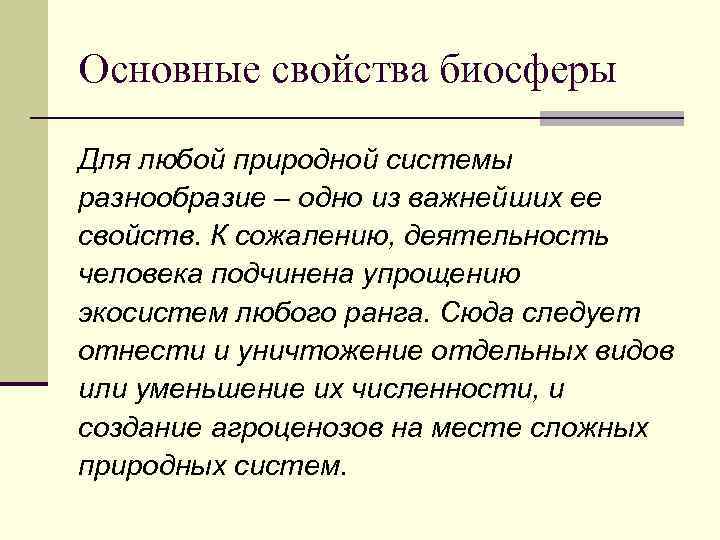 Основные свойства биосферы

Для любой природной системы разнообразие – одно из важнейших ее свойств. К сожалению, деятельность человека подчинена упрощению экосистем любого ранга. Сюда следует отнести и уничтожение отдельных видов или уменьшение их численности, и создание агроценозов на месте сложных природных систем.